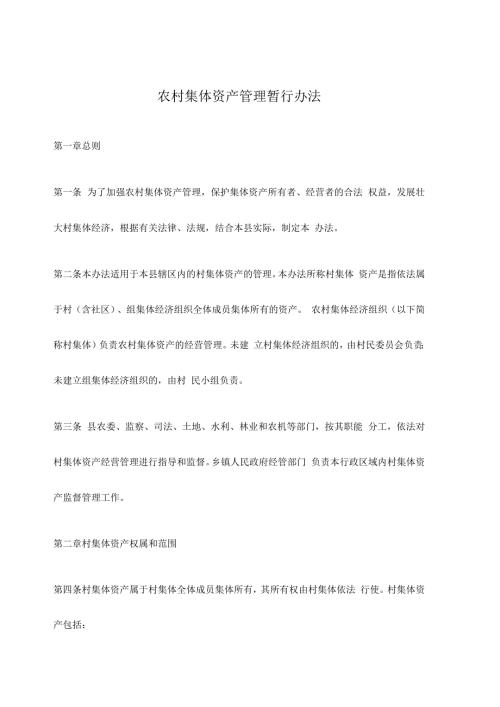 农村集体资产管理暂行办法

第一章总则

第一条 为了加强农村集体资产管理，保护集体资产所有者、经营者的合法 权益，发展壮大村集体经济，根据有关法律、法规，结合本县实际，制定本 办法。

第二条本办法适用于本县辖区内的村集体资产的管理。本办法所称村集体 资产是指依法属于村（含社区）、组集体经济组织全体成员集体所有的资产。 农村集体经济组织（以下简称村集体）负责农村集体资产的经营管理。未建 立村集体经济组织的，由村民委员会负责；未建立组集体经济组织的，由村 民小组负责。

第三条 县农委、监察、司法、土地、水利、林业和农机等部门，按其职能 分工，依法对村集体资产经营管理进行指导和监督。乡镇人民政府经管部门 负责本行政区域内村集体资产监督管理工作。

第二章村集体资产权属和范围

第四条村集体资产属于村集体全体成员集体所有，其所有权由村集体依法 行使。村集体资产包括：